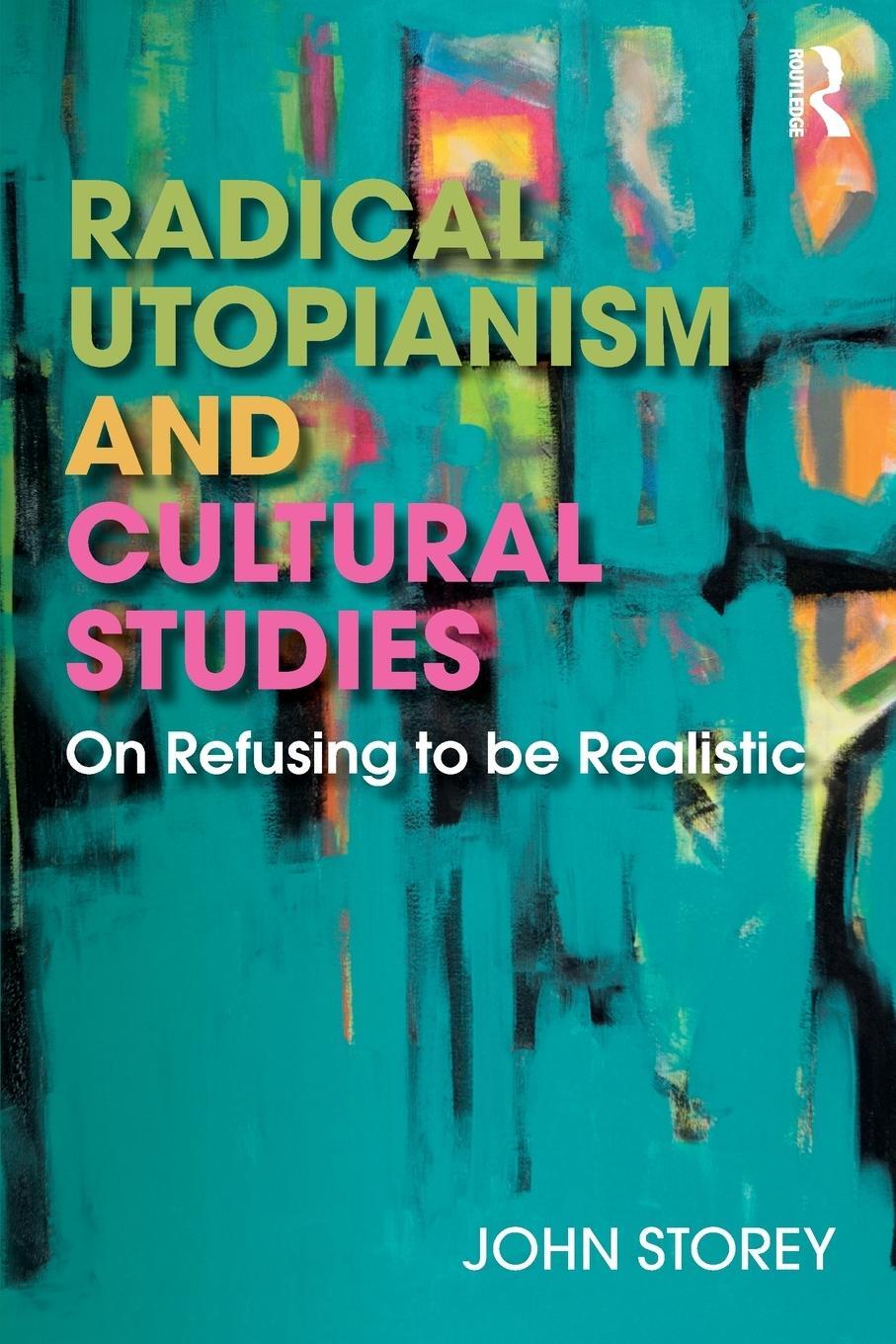 ROUTLEDGE

RADICAL UTOPIANISM AND CULTURAL STUDIES

On Refusing to be Realistic

JOHN STOREY